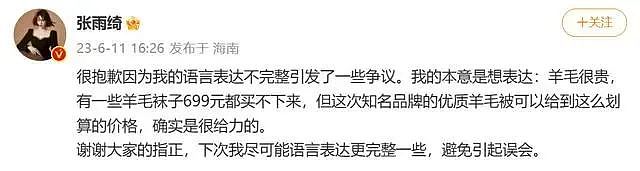 张雨绮

+关注

23-6-11 16:26 发布于 海南

很抱歉因为我的语言表达不完整引发了一些争议。我的本意是想表达：羊毛很贵，有一些羊毛袜子699元都买不下来，但这次知名品牌的优质羊毛被可以给到这么划算的价格，确实是很给力的。
谢谢大家的指正，下次我尽可能语言表达更完整一些，避免引起误会。